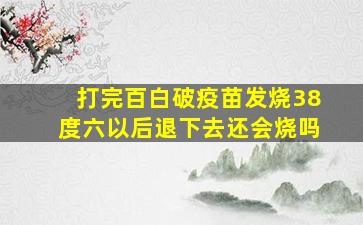 打完百白破疫苗发烧38度六以后退下去还会烧吗